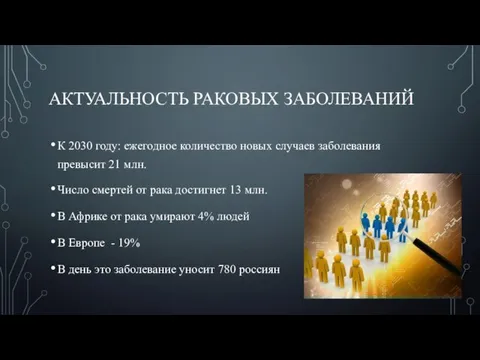 АКТУАЛЬНОСТЬ РАКОВЫХ ЗАБОЛЕВАНИЙ

• К 2030 году: ежегодное количество новых случаев заболевания превысит 21 млн.

• Число смертей от рака достигнет 13 млн.

• В Африке от рака умирают 4% людей

• В Европе - 19%

• В день это заболевание уносит 780 россиян